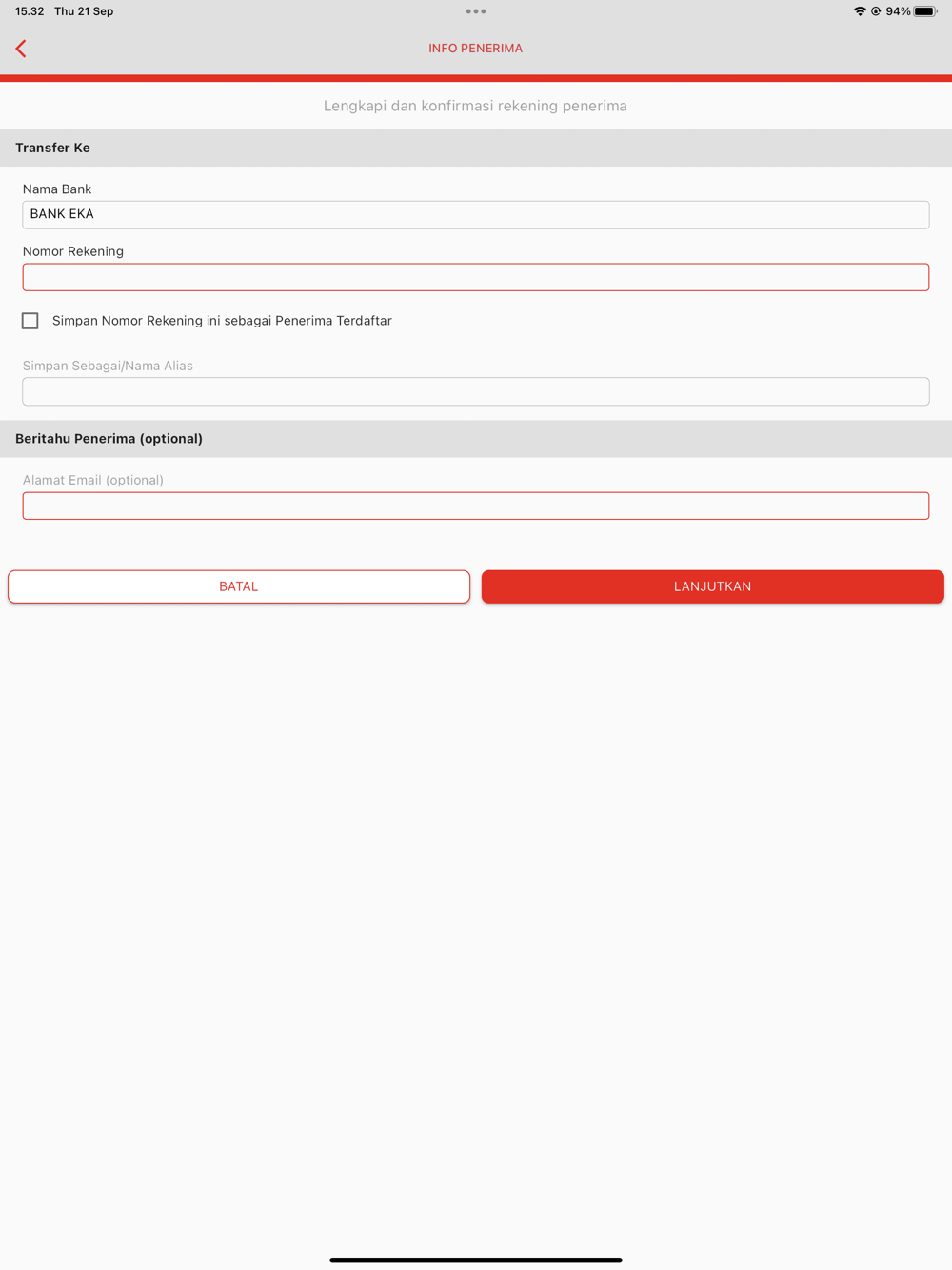 15.32 Thu 21 Sep

94%

INFO PENERIMA

Lengkapi dan konfirmasi rekening penerima

Transfer Ke

Nama Bank

BANK EKA

Nomor Rekening

Simpan Nomor Rekening ini sebagai Penerima Terdaftar

Simpan Sebagai/Nama Alias

Beritahu Penerima (optional)

Alamat Email (optional)

BATAL

LANJUTKAN